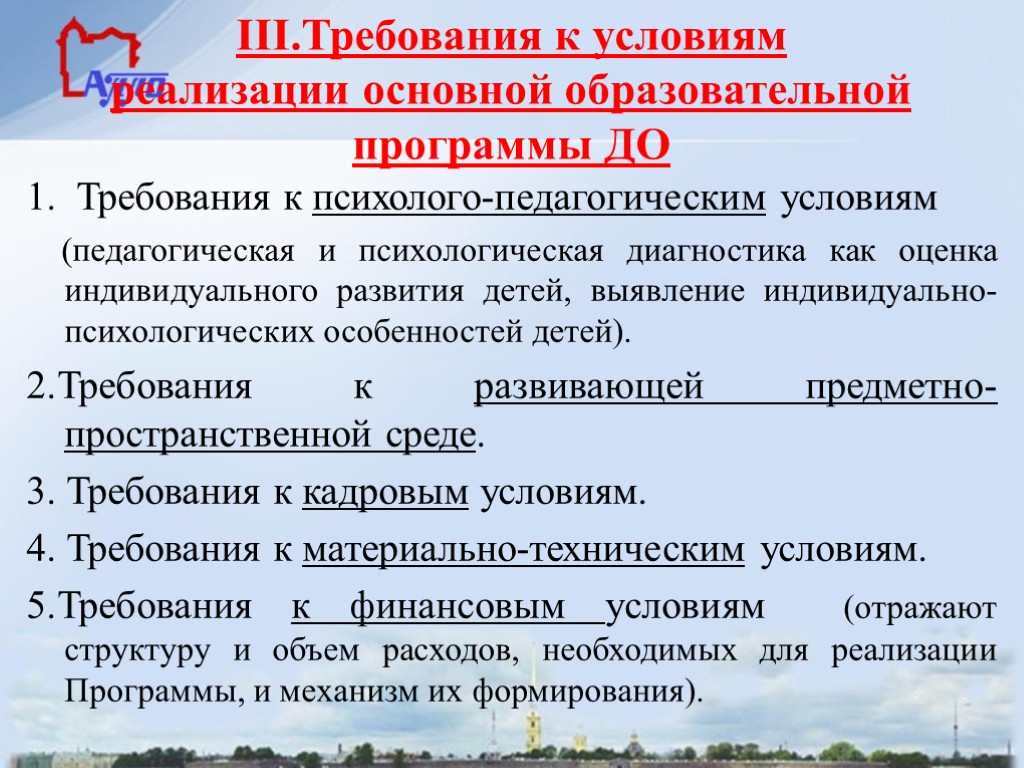 АППО

III.Требования к условиям реализации основной образовательной программы ДО

1. Требования к психолого-педагогическим условиям

(педагогическая и психологическая диагностика как оценка индивидуального развития детей, выявление индивидуально-психологических особенностей детей).

2.Требования к развивающей предметно-пространственной среде.

3. Требования к кадровым условиям.

4. Требования к материально-техническим условиям.

5.Требования к финансовым условиям (отражают структуру и объем расходов, необходимых для реализации Программы, и механизм их формирования).